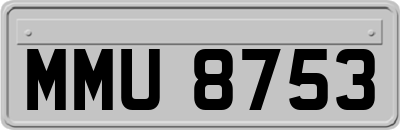 MMU 8753